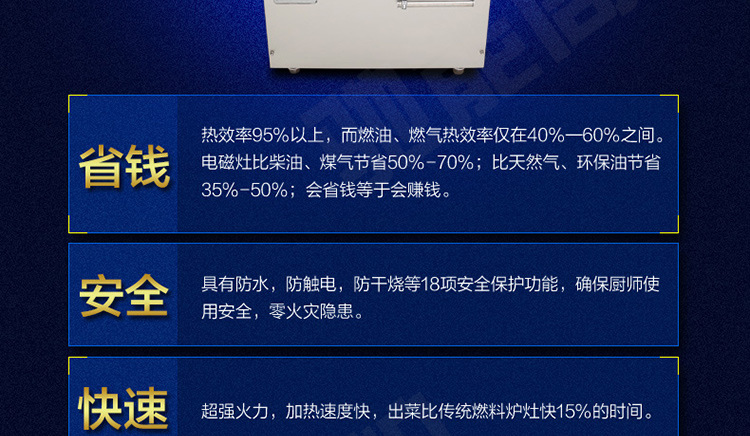 省钱

热效率95%以上，而燃油、燃气热效率仅在40%—60%之间。电磁灶比柴油、煤气节省50%-70%；比天然气、环保油节省35%-50%；会省钱等于会赚钱。

安全

具有防水，防触电，防干烧等18项安全保护功能，确保厨师使用安全，零火灾隐患。

快速

超强火力，加热速度快，出菜比传统燃料炉灶快15%的时间。